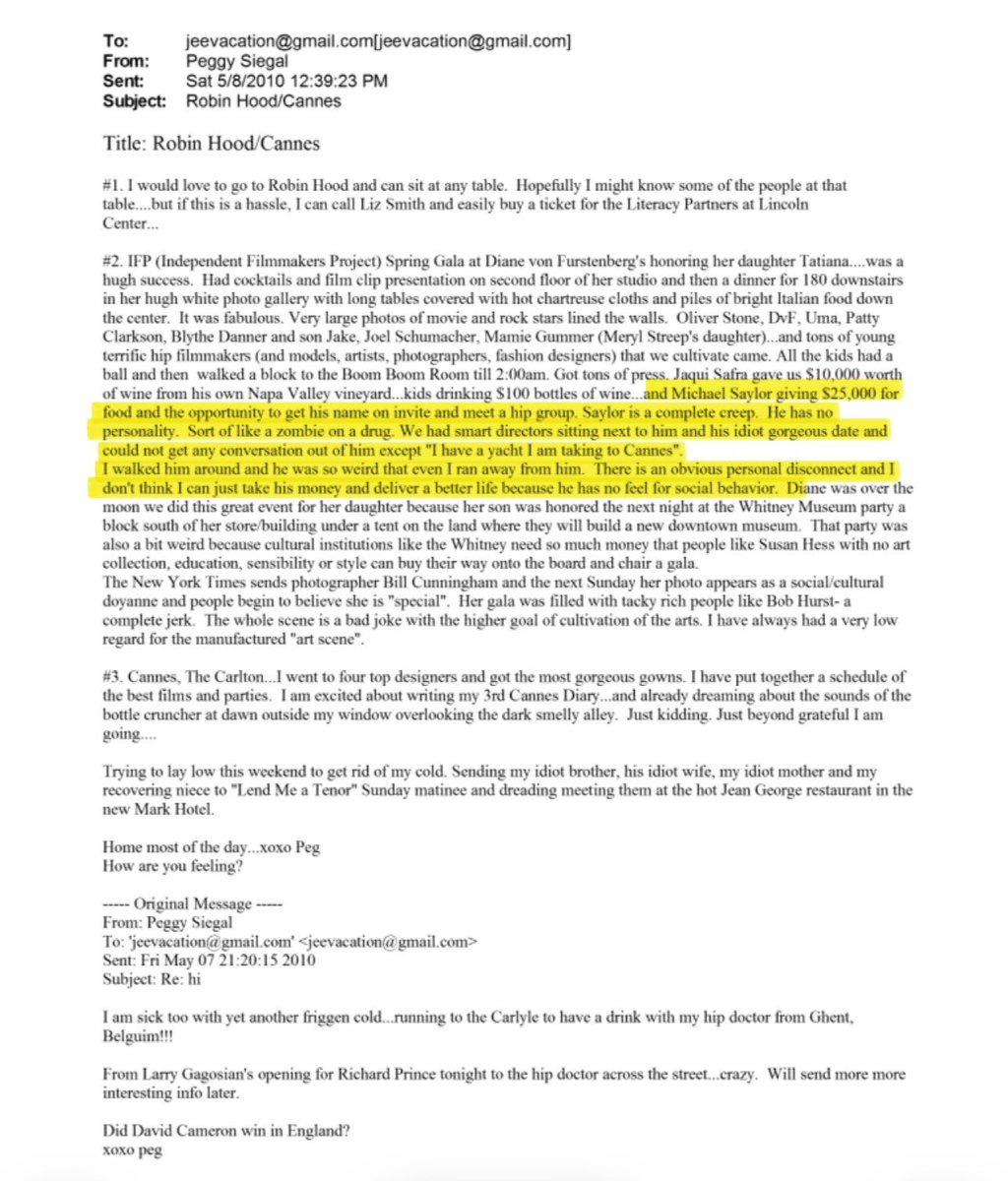 To: jeevacation@gmail.com[jeevacation@gmail.com]
From: Peggy Siegal
Sent: Sat 5/8/2010 12:39:23 PM
Subject: Robin Hood/Cannes

Title: Robin Hood/Cannes

#1. I would love to go to Robin Hood and can sit at any table. Hopefully I might know some of the people at that table....but if this is a hassle, I can call Liz Smith and easily buy a ticket for the Literacy Partners at Lincoln Center...

#2. IFP (Independent Filmmakers Project) Spring Gala at Diane von Furstenberg's honoring her daughter Tatiana....was a hugh success. Had cocktails and film clip presentation on second floor of her studio and then a dinner for 180 downstairs in her hugh white photo gallery with long tables covered with hot chartreuse cloths and piles of bright Italian food down the center. It was fabulous. Very large photos of movie and rock stars lined the walls. Oliver Stone, DvF, Uma, Patty Clarkson, Blythe Danner and son Jake, Joel Schumacher, Mamie Gummer (Meryl Streep's daughter)...and tons of young terrific hip filmmakers (and models, artists, photographers, fashion designers) that we cultivate came. All the kids had a ball and then walked a block to the Boom Boom Room till 2:00am. Got tons of press. Jaqui Safra gave us $10,000 worth of wine from his own Napa Valley vineyard...kids drinking $100 bottles of wine...and Michael Saylor giving $25,000 for food and the opportunity to get his name on invite and meet a hip group. Saylor is a complete creep. He has no personality. Sort of like a zombie on a drug. We had smart directors sitting next to him and his idiot gorgeous date and could not get any conversation out of him except "I have a yacht I am taking to Cannes".
I walked him around and he was so weird that even I ran away from him. There is an obvious personal disconnect and I don't think I can just take his money and deliver a better life because he has no feel for social behavior. Diane was over the moon we did this great event for her daughter because her son was honored the next night at the Whitney Museum party a block south of her store/building under a tent on the land where they will build a new downtown museum. That party was also a bit weird because cultural institutions like the Whitney need so much money that people like Susan Hess with no art collection, education, sensibility or style can buy their way onto the board and chair a gala.
The New York Times sends photographer Bill Cunningham and the next Sunday her photo appears as a social/cultural doyanne and people begin to believe she is "special". Her gala was filled with tacky rich people like Bob Hurst- a complete jerk. The whole scene is a bad joke with the higher goal of cultivation of the arts. I have always had a very low regard for the manufactured "art scene".

#3. Cannes, The Carlton...I went to four top designers and got the most gorgeous gowns. I have put together a schedule of the best films and parties. I am excited about writing my 3rd Cannes Diary...and already dreaming about the sounds of the bottle cruncher at dawn outside my window overlooking the dark smelly alley. Just kidding. Just beyond grateful I am going....

Trying to lay low this weekend to get rid of my cold. Sending my idiot brother, his idiot wife, my idiot mother and my recovering niece to "Lend Me a Tenor" Sunday matinee and dreading meeting them at the hot Jean George restaurant in the new Mark Hotel.

Home most of the day...xoxo Peg
How are you feeling?

----- Original Message -----
From: Peggy Siegal
To: 'jeevacation@gmail.com' <jeevacation@gmail.com>
Sent: Fri May 07 21:20:15 2010
Subject: Re: hi

I am sick too with yet another friggen cold...running to the Carlyle to have a drink with my hip doctor from Ghent, Belguim!!!

From Larry Gagosian's opening for Richard Prince tonight to the hip doctor across the street...crazy. Will send more more interesting info later.

Did David Cameron win in England?
xoxo peg